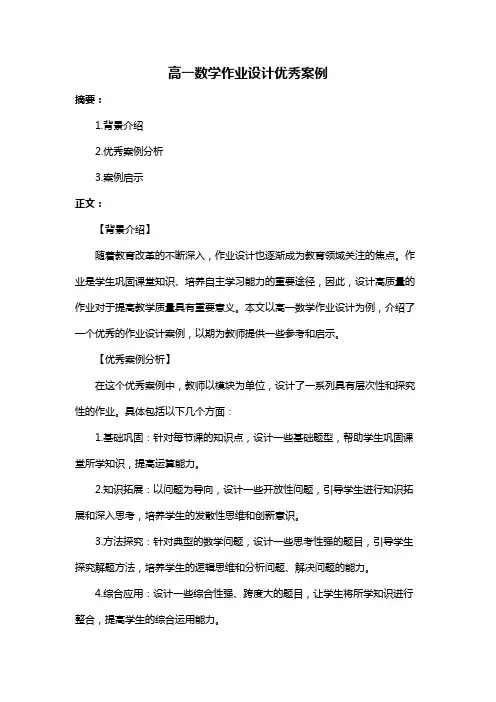 高一数学作业设计优秀案例

摘要：

1.背景介绍

2.优秀案例分析

3.案例启示

正文：

【背景介绍】

随着教育改革的不断深入，作业设计也逐渐成为教育领域关注的焦点。作业是学生巩固课堂知识、培养自主学习能力的重要途径，因此，设计高质量的作业对于提高教学质量具有重要意义。本文以高一数学作业设计为例，介绍了一个优秀的作业设计案例，以期为教师提供一些参考和启示。

【优秀案例分析】

在这个优秀案例中，教师以模块为单位，设计了一系列具有层次性和探究性的作业。具体包括以下几个方面：

1.基础巩固：针对每节课的知识点，设计一些基础题型，帮助学生巩固课堂所学知识，提高运算能力。

2.知识拓展：以问题为导向，设计一些开放性问题，引导学生进行知识拓展和深入思考，培养学生的发散性思维和创新意识。

3.方法探究：针对典型的数学问题，设计一些思考性强的题目，引导学生探究解题方法，培养学生的逻辑思维和分析问题、解决问题的能力。

4.综合应用：设计一些综合性强、跨度大的题目，让学生将所学知识进行整合，提高学生的综合运用能力。